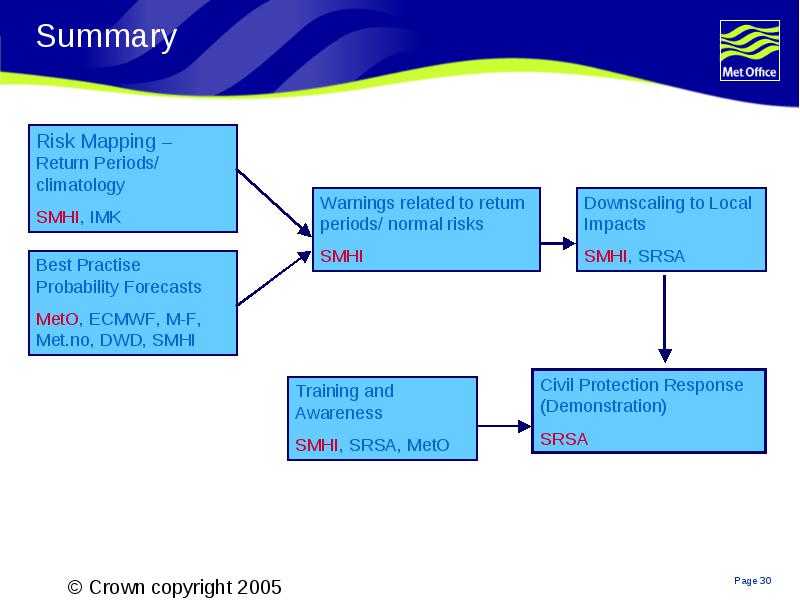 Summary

Met Office

Risk Mapping – Return Periods/ climatology

SMHI, IMK

Best Practise Probability Forecasts

MetO, ECMWF, M-F, Met.no, DWD, SMHI

Warnings related to return periods/ normal risks

SMHI

Downscaling to Local Impacts

SMHI, SRSA

Training and Awareness

SMHI, SRSA, MetO

Civil Protection Response (Demonstration)

SRSA

© Crown copyright 2005

Page 30